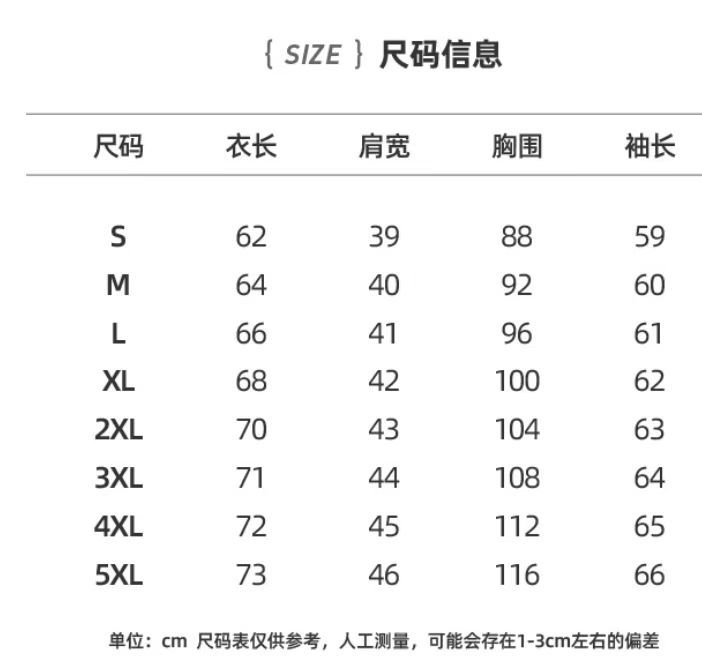 { SIZE } 尺码信息

| 尺码 | 衣长 | 肩宽 | 胸围 | 袖长 |
|---|---|---|---|---|
| S | 62 | 39 | 88 | 59 |
| M | 64 | 40 | 92 | 60 |
| L | 66 | 41 | 96 | 61 |
| XL | 68 | 42 | 100 | 62 |
| 2XL | 70 | 43 | 104 | 63 |
| 3XL | 71 | 44 | 108 | 64 |
| 4XL | 72 | 45 | 112 | 65 |
| 5XL | 73 | 46 | 116 | 66 |

单位：cm 尺码表仅供参考，人工测量，可能会存在1-3cm左右的偏差